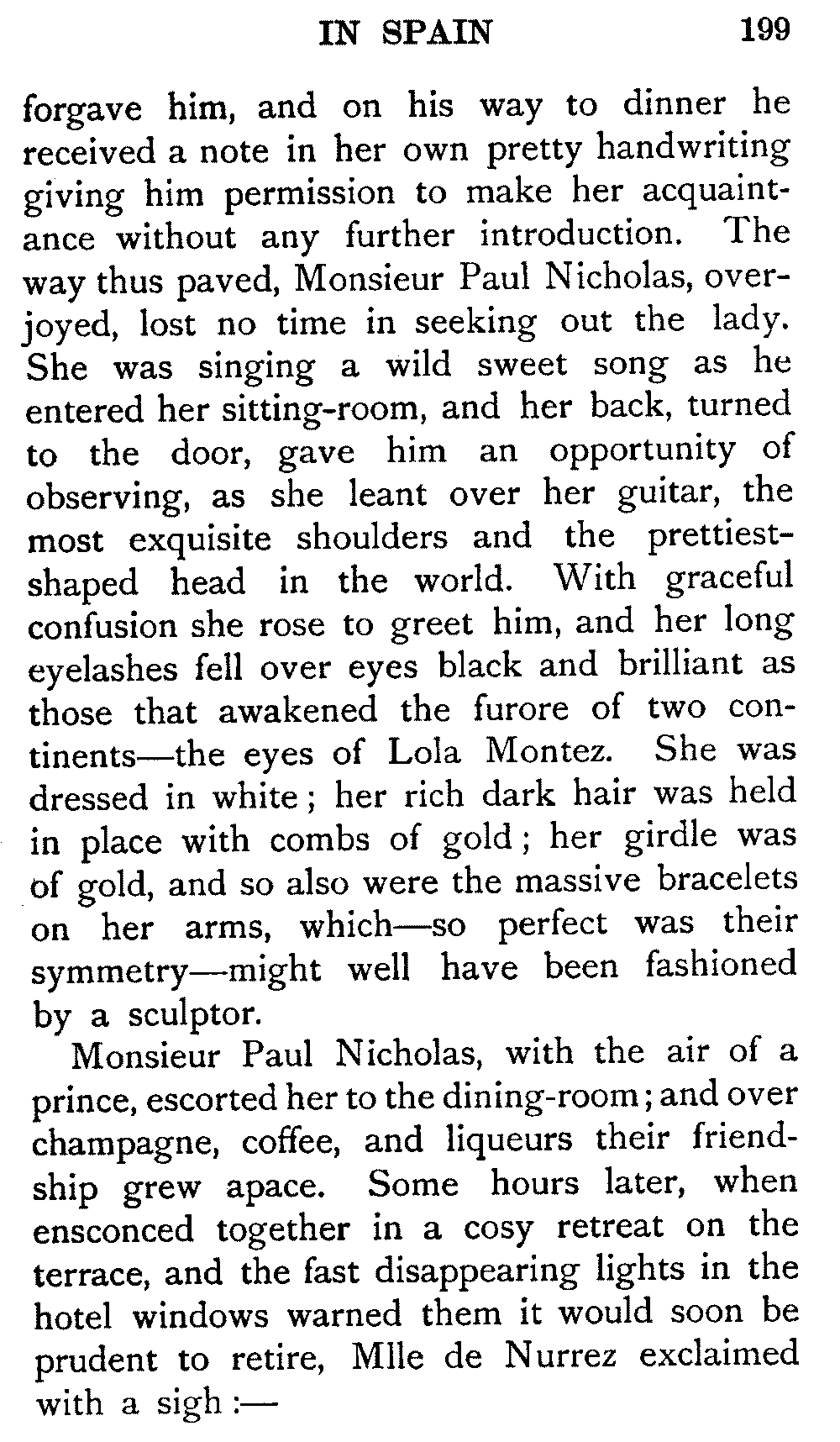 IN SPAIN 199

forgave him, and on his way to dinner he received a note in her own pretty handwriting giving him permission to make her acquaintance without any further introduction. The way thus paved, Monsieur Paul Nicholas, overjoyed, lost no time in seeking out the lady. She was singing a wild sweet song as he entered her sitting-room, and her back, turned to the door, gave him an opportunity of observing, as she leant over her guitar, the most exquisite shoulders and the prettiest-shaped head in the world. With graceful confusion she rose to greet him, and her long eyelashes fell over eyes black and brilliant as those that awakened the furore of two continents—the eyes of Lola Montez. She was dressed in white; her rich dark hair was held in place with combs of gold; her girdle was of gold, and so also were the massive bracelets on her arms, which—so perfect was their symmetry—might well have been fashioned by a sculptor.

Monsieur Paul Nicholas, with the air of a prince, escorted her to the dining-room; and over champagne, coffee, and liqueurs their friendship grew apace. Some hours later, when ensconced together in a cosy retreat on the terrace, and the fast disappearing lights in the hotel windows warned them it would soon be prudent to retire, Mlle de Nurrez exclaimed with a sigh:—